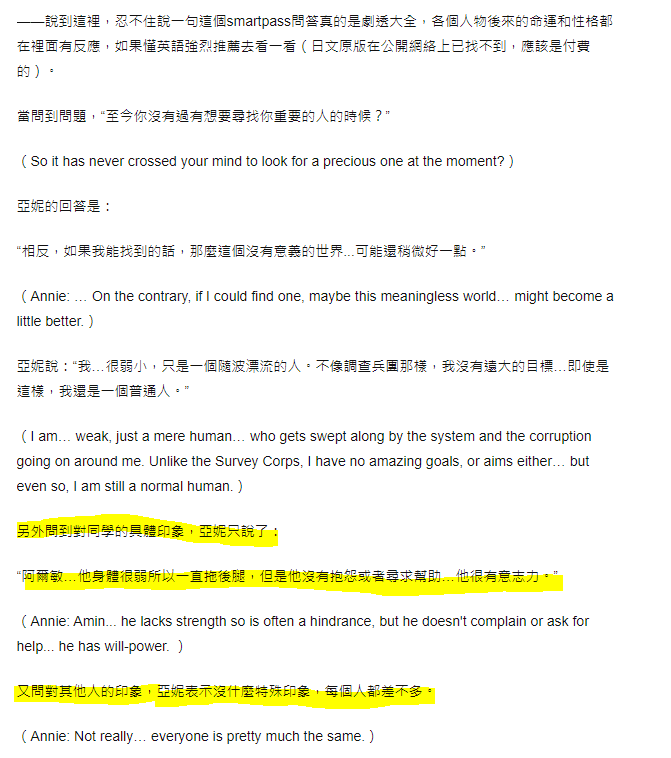 ——說到這裡，忍不住說一句這個smartpass問答真的是劇透大全，各個人物後來的命運和性格都在裡面有反應，如果懂英語強烈推薦去看一看（日文原版在公開網絡上已找不到，應該是付費的）。

當問到問題，“至今你沒有過有想要尋找你重要的人的時候？”

（So it has never crossed your mind to look for a precious one at the moment?）

亞妮的回答是：

“相反，如果我能找到的話，那麼這個沒有意義的世界...可能還稍微好一點。”

（Annie: … On the contrary, if I could find one, maybe this meaningless world… might become a little better.）

亞妮說：“我…很弱小，只是一個隨波漂流的人。不像調查兵團那樣，我沒有遠大的目標…即使是這樣，我還是一個普通人。”

（I am… weak, just a mere human… who gets swept along by the system and the corruption going on around me. Unlike the Survey Corps, I have no amazing goals, or aims either… but even so, I am still a normal human.）

另外問到對同學的具體印象，亞妮只說了：

“阿爾敏…他身體很弱所以一直拖後腿，但是他沒有抱怨或者尋求幫助…他很有意志力。”

（Annie: Amin... he lacks strength so is often a hindrance, but he doesn't complain or ask for help... he has will-power. ）

又問對其他人的印象，亞妮表示沒什麼特殊印象，每個人都差不多。

（Annie: Not really… everyone is pretty much the same.）